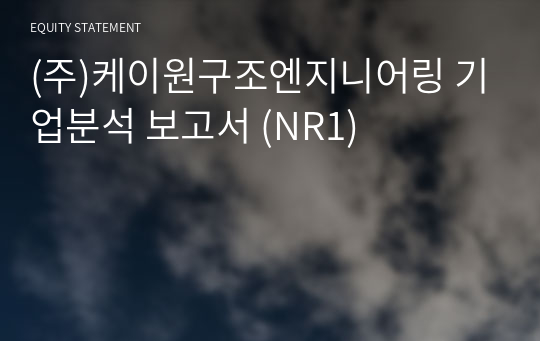 EQUITY STATEMENT

(주)케이원구조엔지니어링 기업분석 보고서 (NR1)